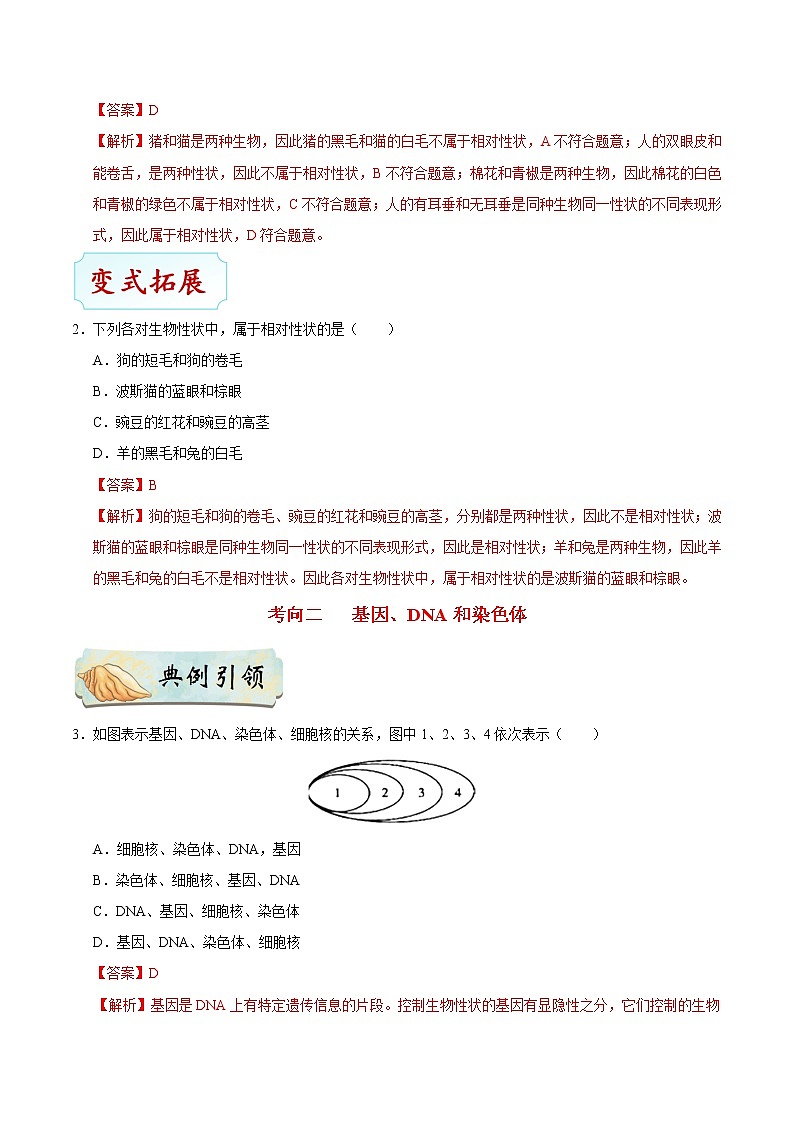 【答案】D

【解析】猪和猫是两种生物，因此猪的黑毛和猫的白毛不属于相对性状，A 不符合题意；人的双眼皮和能卷舌，是两种性状，因此不属于相对性状，B 不符合题意；棉花和青椒是两种生物，因此棉花的白色和青椒的绿色不属于相对性状，C 不符合题意；人的有耳垂和无耳垂是同种生物同一性状的不同表现形式，因此属于相对性状，D 符合题意。

变式拓展

2．下列各对生物性状中，属于相对性状的是（　　）

A．狗的短毛和狗的卷毛

B．波斯猫的蓝眼和棕眼

C．豌豆的红花和豌豆的高茎

D．羊的黑毛和兔的白毛

【答案】B

【解析】狗的短毛和狗的卷毛、豌豆的红花和豌豆的高茎，分别都是两种性状，因此不是相对性状；波斯猫的蓝眼和棕眼是同种生物同一性状的不同表现形式，因此是相对性状；羊和兔是两种生物，因此羊的黑毛和兔的白毛不是相对性状。因此各对生物性状中，属于相对性状的是波斯猫的蓝眼和棕眼。

考向二　　基因、DNA 和染色体

典例引领

3．如图表示基因、DNA、染色体、细胞核的关系，图中 1、2、3、4 依次表示（　　）

1　2　3　4

A．细胞核、染色体、DNA，基因

B．染色体、细胞核、基因、DNA

C．DNA、基因、细胞核、染色体

D．基因、DNA、染色体、细胞核

【答案】D

【解析】基因是 DNA 上有特定遗传信息的片段。控制生物性状的基因有显隐性之分，它们控制的生物